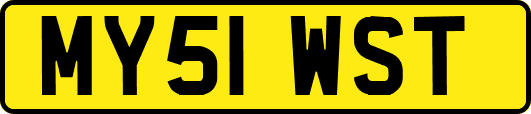 MY51 WST